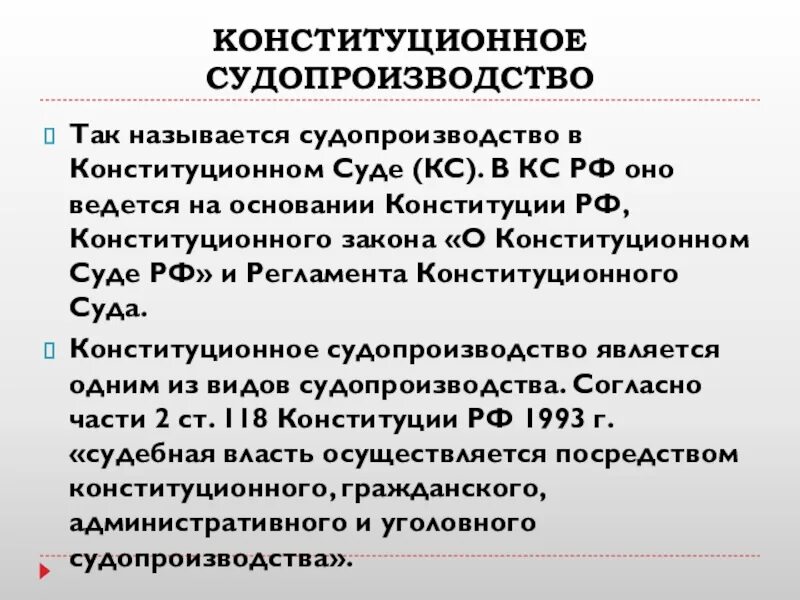 КОНСТИТУЦИОННОЕ СУДОПРОИЗВОДСТВО

Так называется судопроизводство в Конституционном Суде (КС). В КС РФ оно ведется на основании Конституции РФ, Конституционного закона «О Конституционном Суде РФ» и Регламента Конституционного Суда.

Конституционное судопроизводство является одним из видов судопроизводства. Согласно части 2 ст. 118 Конституции РФ 1993 г. «судебная власть осуществляется посредством конституционного, гражданского, административного и уголовного судопроизводства».